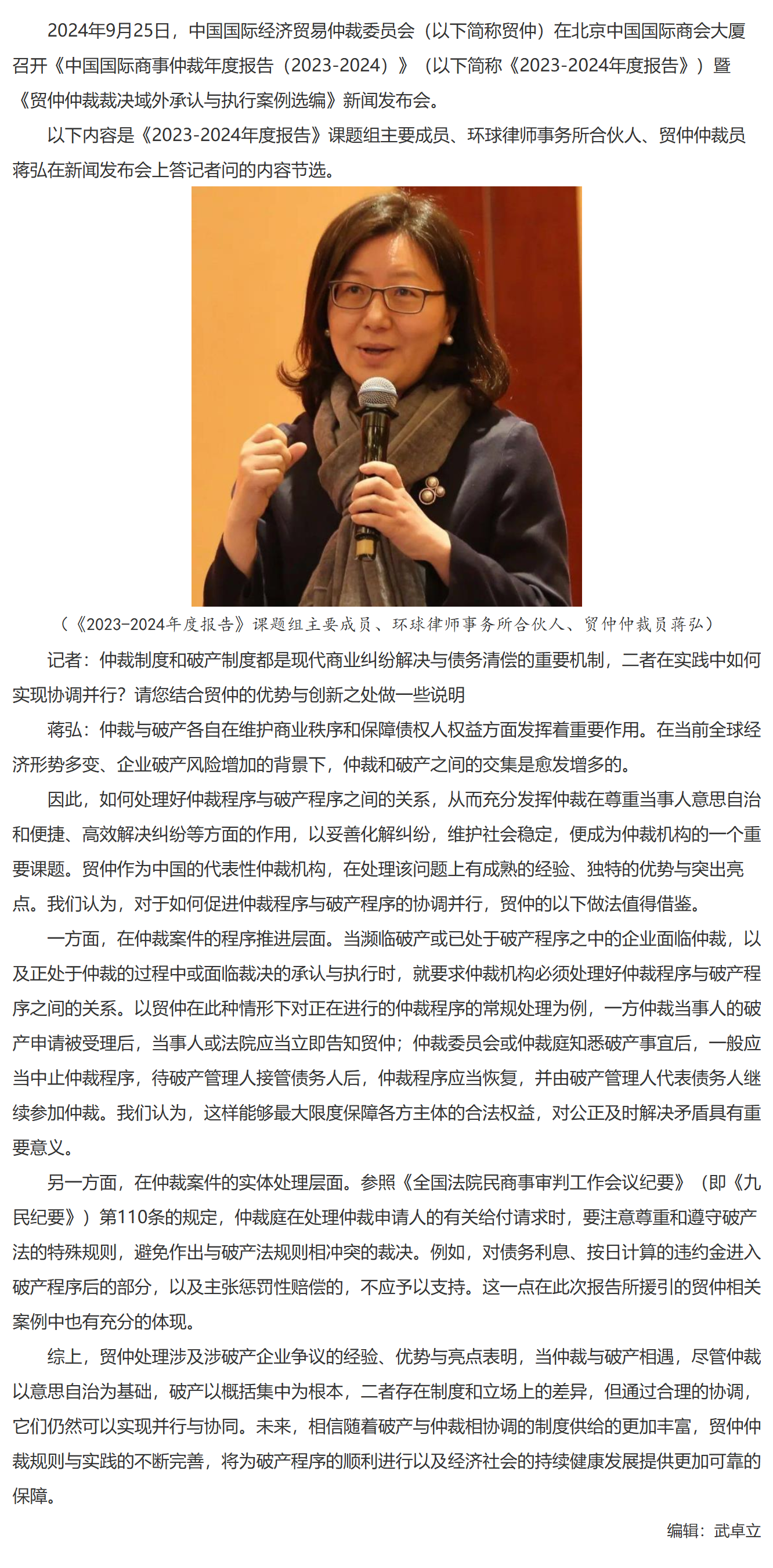 2024年9月25日，中国国际经济贸易仲裁委员会（以下简称贸仲）在北京中国国际商会大厦召开《中国国际商事仲裁年度报告（2023-2024）》（以下简称《2023-2024年度报告》）暨《贸仲仲裁裁决域外承认与执行案例选编》新闻发布会。

以下内容是《2023-2024年度报告》课题组主要成员、环球律师事务所合伙人、贸仲仲裁员蒋弘在新闻发布会上答记者问的内容节选。

（《2023-2024年度报告》课题组主要成员、环球律师事务所合伙人、贸仲仲裁员蒋弘）

记者：仲裁制度和破产制度都是现代商业纠纷解决与债务清偿的重要机制，二者在实践中如何实现协调并行？请您结合贸仲的优势与创新之处做一些说明

蒋弘：仲裁与破产各自在维护商业秩序和保障债权人权益方面发挥着重要作用。在当前全球经济形势多变、企业破产风险增加的背景下，仲裁和破产之间的交集是愈发增多的。

因此，如何处理好仲裁程序与破产程序之间的关系，从而充分发挥仲裁在尊重当事人意思自治和便捷、高效解决纠纷等方面的作用，以妥善化解纠纷，维护社会稳定，便成为仲裁机构的一个重要课题。贸仲作为中国的代表性仲裁机构，在处理该问题上有成熟的经验、独特的优势与突出亮点。我们认为，对于如何促进仲裁程序与破产程序的协调并行，贸仲的以下做法值得借鉴。

一方面，在仲裁案件的程序推进层面。当濒临破产或已处于破产程序之中的企业面临仲裁，以及正处于仲裁的过程中或面临裁决的承认与执行时，就要求仲裁机构必须处理好仲裁程序与破产程序之间的关系。以贸仲在此种情形下对正在进行的仲裁程序的常规处理为例，一方仲裁当事人的破产申请被受理后，当事人或法院应当立即告知贸仲；仲裁委员会或仲裁庭知悉破产事宜后，一般应当中止仲裁程序，待破产管理人接管债务人后，仲裁程序应当恢复，并由破产管理人代表债务人继续参加仲裁。我们认为，这样能够最大限度保障各方主体的合法权益，对公正及时解决矛盾具有重要意义。

另一方面，在仲裁案件的实体处理层面。参照《全国法院民商事审判工作会议纪要》（即《九民纪要》）第110条的规定，仲裁庭在处理仲裁申请人的有关给付请求时，要注意尊重和遵守破产法的特殊规则，避免作出与破产法规则相冲突的裁决。例如，对债务利息、按日计算的违约金进入破产程序后的部分，以及主张惩罚性赔偿的，不应予以支持。这一点在此次报告所援引的贸仲相关案例中也有充分的体现。

综上，贸仲处理涉及涉破产企业争议的经验、优势与亮点表明，当仲裁与破产相遇，尽管仲裁以意思自治为基础，破产以概括集中为根本，二者存在制度和立场上的差异，但通过合理的协调，它们仍然可以实现并行与协同。未来，相信随着破产与仲裁相协调的制度供给的更加丰富，贸仲仲裁规则与实践的不断完善，将为破产程序的顺利进行以及经济社会的持续健康发展提供更加可靠的保障。

编辑：武卓立